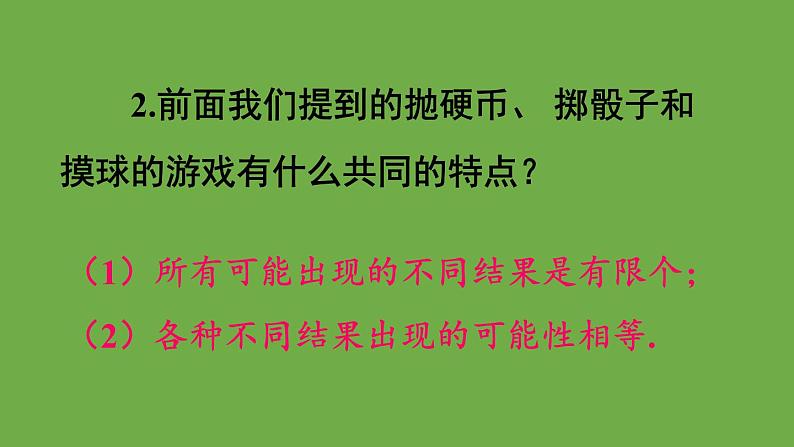 2.前面我们提到的抛硬币、 掷骰子和摸球的游戏有什么共同的特点？

（1）所有可能出现的不同结果是有限个；

（2）各种不同结果出现的可能性相等.